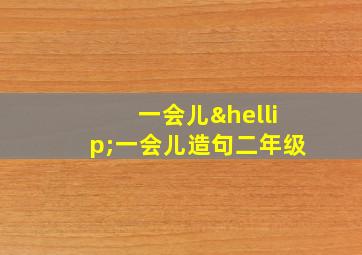 一会儿&hellip;一会儿造句二年级